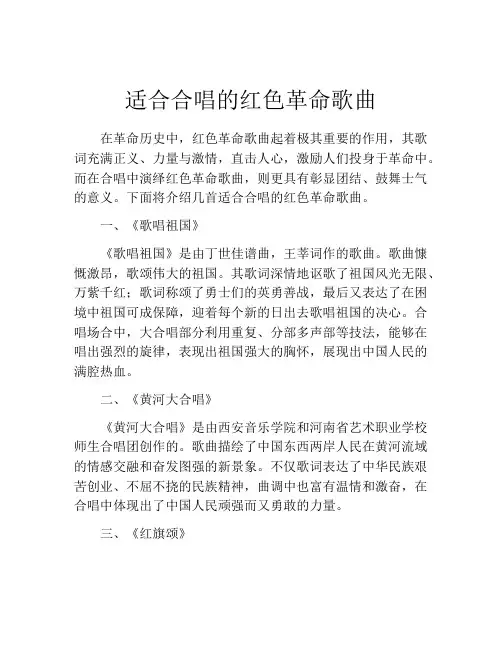 适合合唱的红色革命歌曲

在革命历史中，红色革命歌曲起着极其重要的作用，其歌词充满正义、力量与激情，直击人心，激励人们投身于革命中。而在合唱中演绎红色革命歌曲，则更具有彰显团结、鼓舞士气的意义。下面将介绍几首适合合唱的红色革命歌曲。

一、《歌唱祖国》

《歌唱祖国》是由丁世佳谱曲，王莘词作的歌曲。歌曲慷慨激昂，歌颂伟大的祖国。其歌词深情地讴歌了祖国风光无限、万紫千红；歌词称颂了勇士们的英勇善战，最后又表达了在困境中祖国可成保障，迎着每个新的日出去歌唱祖国的决心。合唱场合中，大合唱部分利用重复、分部多声部等技法，能够在唱出强烈的旋律，表现出祖国强大的胸怀，展现出中国人民的满腔热血。

二、《黄河大合唱》

《黄河大合唱》是由西安音乐学院和河南省艺术职业学校师生合唱团创作的。歌曲描绘了中国东西两岸人民在黄河流域的情感交融和奋发图强的新景象。不仅歌词表达了中华民族艰苦创业、不屈不挠的民族精神，曲调中也富有温情和激奋，在合唱中体现出了中国人民顽强而又勇敢的力量。

三、《红旗颂》